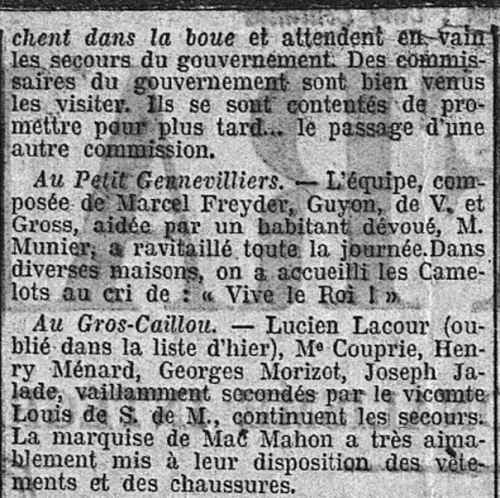 chent dans la boue et attendent en vain les secours du gouvernement. Des commissaires du gouvernement sont bien venus les visiter. Ils se sont contentés de promettre pour plus tard... le passage d'une autre commission.

Au Petit Gennevilliers. — L'équipe, composée de Marcel Freyder, Guyon, de V. et Gross, aidée par un habitant dévoué, M. Munier, a ravitaillé toute la journée.Dans diverses maisons, on a accueilli les Camelots au cri de : « Vive le Roi ! »

Au Gros-Caillou. — Lucien Lacour (oublié dans la liste d'hier), Me Couprie, Henry Ménard, Georges Morizot, Joseph Jalade, vaillamment secondés par le vicomte Louis de S. de M., continuent les secours. La marquise de Mac Mahon a très aimablement mis à leur disposition des vêtements et des chaussures.